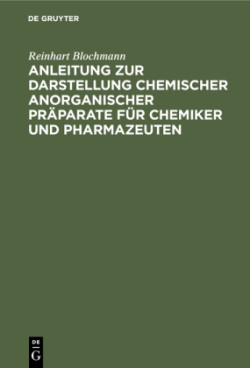 DE GRUYTER

Reinhart Blochmann

ANLEITUNG ZUR DARSTELLUNG CHEMISCHER ANORGANISCHER PRÄPARATE FÜR CHEMIKER UND PHARMAZEUTEN

DE G